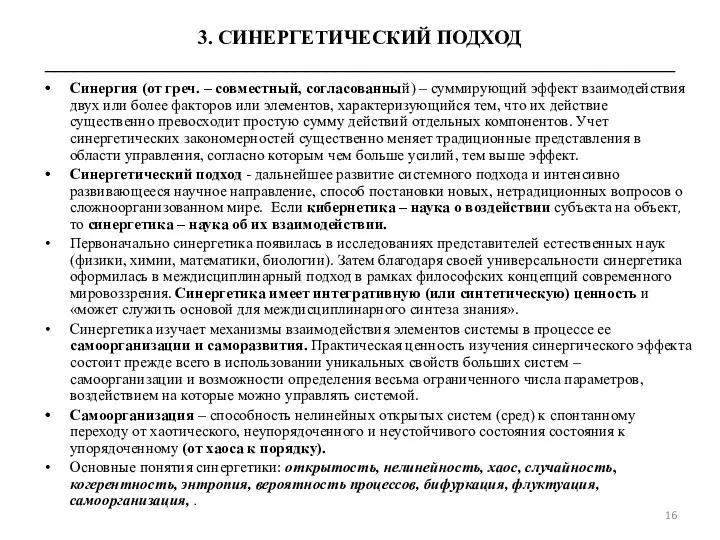 3. СИНЕРГЕТИЧЕСКИЙ ПОДХОД

• Синергия (от греч. – совместный, согласованный) – суммирующий эффект взаимодействия двух или более факторов или элементов, характеризующийся тем, что их действие существенно превосходит простую сумму действий отдельных компонентов. Учет синергетических закономерностей существенно меняет традиционные представления в области управления, согласно которым чем больше усилий, тем выше эффект.

• Синергетический подход - дальнейшее развитие системного подхода и интенсивно развивающееся научное направление, способ постановки новых, нетрадиционных вопросов о сложноорганизованном мире. Если кибернетика – наука о воздействии субъекта на объект, то синергетика – наука об их взаимодействии.

• Первоначально синергетика появилась в исследованиях представителей естественных наук (физики, химии, математики, биологии). Затем благодаря своей универсальности синергетика оформилась в междисциплинарный подход в рамках философских концепций современного мировоззрения. Синергетика имеет интегративную (или синтетическую) ценность и «может служить основой для междисциплинарного синтеза знания».

• Синергетика изучает механизмы взаимодействия элементов системы в процессе ее самоорганизации и саморазвития. Практическая ценность изучения синергического эффекта состоит прежде всего в использовании уникальных свойств больших систем – самоорганизации и возможности определения весьма ограниченного числа параметров, воздействием на которые можно управлять системой.

• Самоорганизация – способность нелинейных открытых систем (сред) к спонтанному переходу от хаотического, неупорядоченного и неустойчивого состояния состояния к упорядоченному (от хаоса к порядку).

• Основные понятия синергетики: открытость, нелинейность, хаос, случайность, когерентность, энтропия, вероятность процессов, бифуркация, флуктуация, самоорганизация, .

16